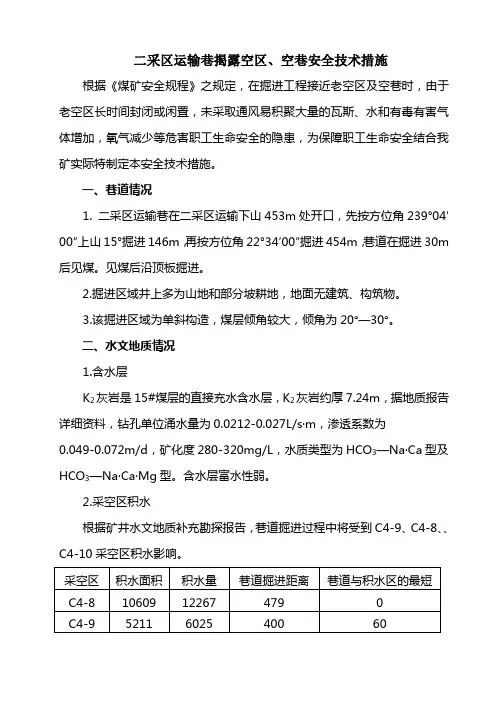 二采区运输巷揭露空区、空巷安全技术措施

根据《煤矿安全规程》之规定，在掘进工程接近老空区及空巷时，由于老空区长时间封闭或闲置，未采取通风易积聚大量的瓦斯、水和有毒有害气体增加，氧气减少等危害职工生命安全的隐患，为保障职工生命安全结合我矿实际特制定本安全技术措施。

一、巷道情况

1. 二采区运输巷在二采区运输下山 453m 处开口，先按方位角 239°04′00″上山 15°掘进 146m，再按方位角 22°34′00″掘进 454m，巷道在掘进 30m 后见煤。见煤后沿顶板掘进。

2.掘进区域井上多为山地和部分坡耕地，地面无建筑、构筑物。

3.该掘进区域为单斜构造，煤层倾角较大，倾角为 20°—30°。

二、水文地质情况

1.含水层

$K_2$ 灰岩是 15#煤层的直接充水含水层，$K_2$ 灰岩约厚 7.24m，据地质报告详细资料，钻孔单位涌水量为 0.0212-0.027L/s·m，渗透系数为 0.049-0.072m/d，矿化度 280-320mg/L，水质类型为 $HCO_3$—Na·Ca 型及 $HCO_3$—Na·Ca·Mg 型。含水层富水性弱。

2.采空区积水

根据矿井水文地质补充勘探报告，巷道掘进过程中将受到 C4-9、C4-8、、C4-10 采空区积水影响。

| 采空区 | 积水面积 | 积水量 | 巷道掘进距离 | 巷道与积水区的最短 |
|---|---|---|---|---|
| C4-8 | 10609 | 12267 | 479 | 0 |
| C4-9 | 5211 | 6025 | 400 | 60 |